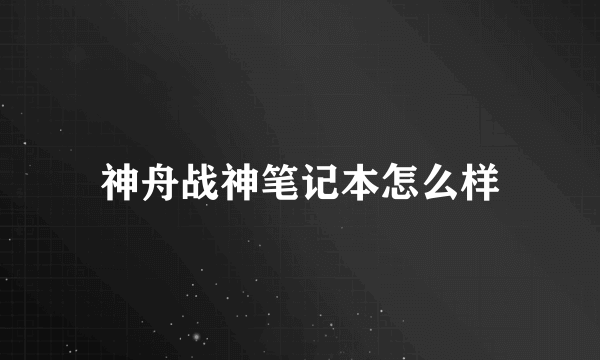 神舟战神笔记本怎么样